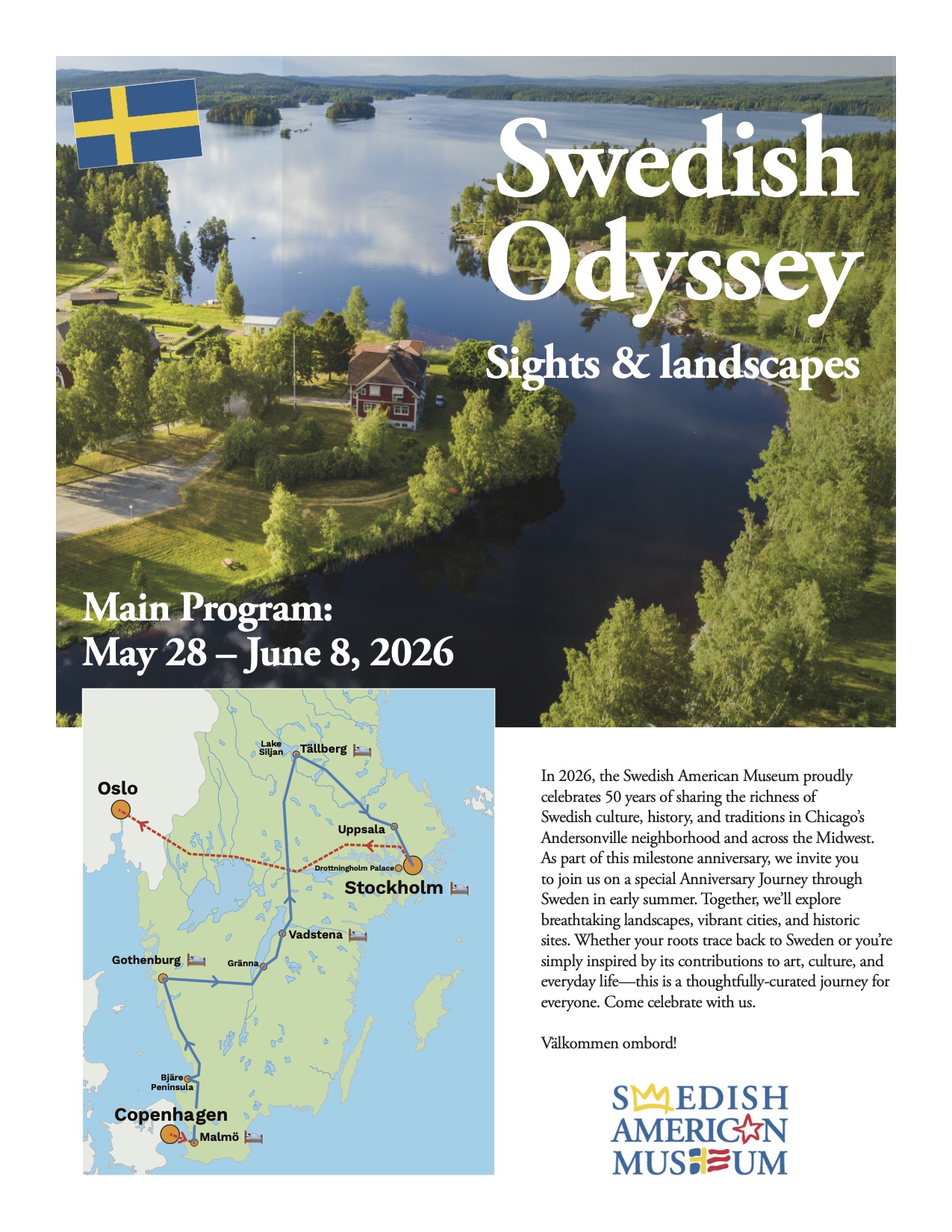 Swedish Odyssey

Sights & landscapes

Main Program:
May 28 – June 8, 2026

Lake Siljan
Tällberg
Oslo
Uppsala
Drottningholm Palace
Stockholm
Vadstena
Gothenburg
Gränna
Bjäre Peninsula
Copenhagen
Malmö

In 2026, the Swedish American Museum proudly celebrates 50 years of sharing the richness of Swedish culture, history, and traditions in Chicago's Andersonville neighborhood and across the Midwest. As part of this milestone anniversary, we invite you to join us on a special Anniversary Journey through Sweden in early summer. Together, we'll explore breathtaking landscapes, vibrant cities, and historic sites. Whether your roots trace back to Sweden or you're simply inspired by its contributions to art, culture, and everyday life—this is a thoughtfully-curated journey for everyone. Come celebrate with us.

Välkommen ombord!

SWEDISH
AMERICAN
MUSEUM